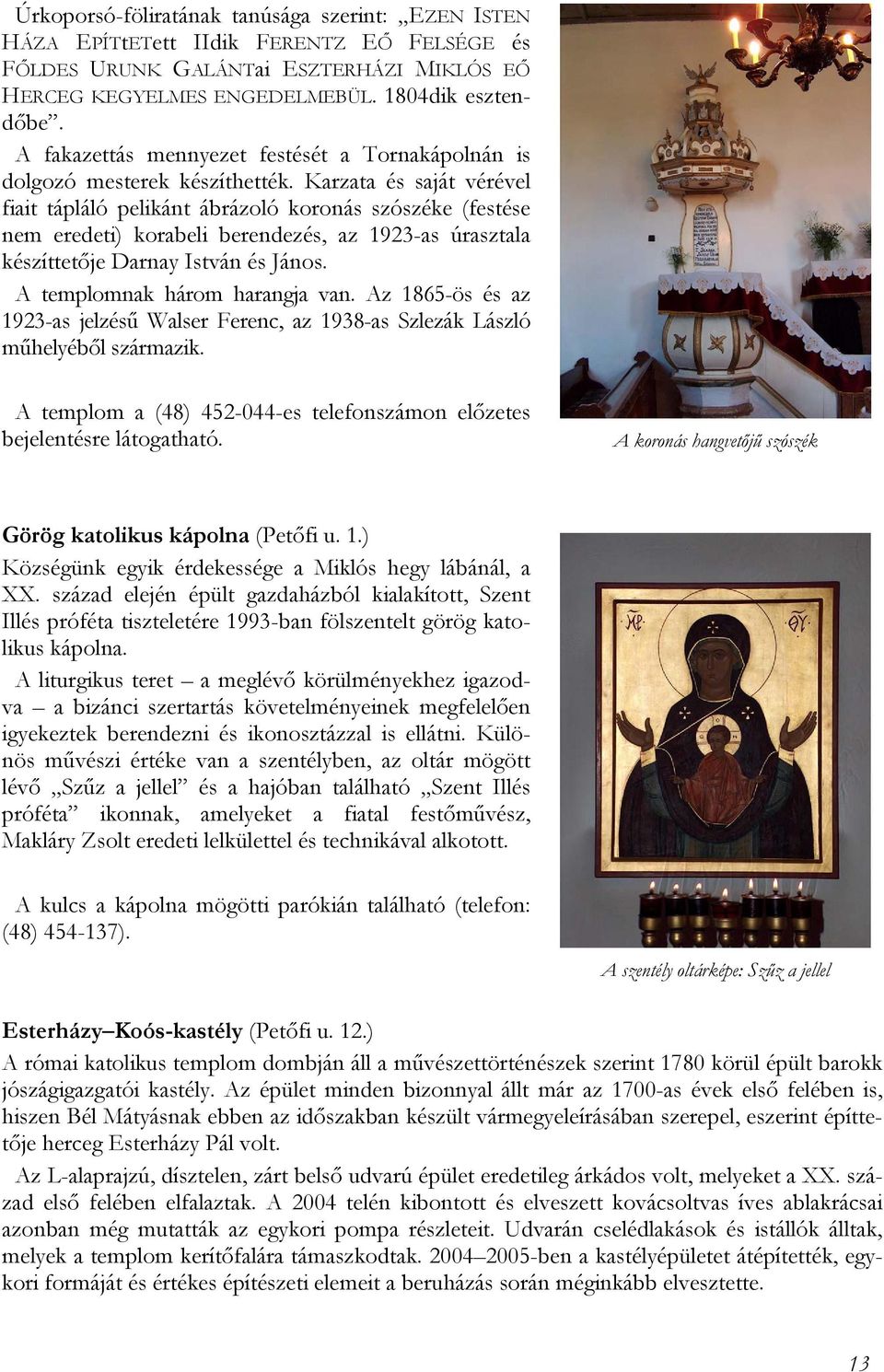 Úrkoporsó-föliratának tanúsága szerint: „EZEN ISTEN HÁZA EPÍTtETett IIdik FERENTZ EŐ FELSÉGE és FŐLDES URUNK GALÁNTai ESZTERHÁZI MIKLÓS EŐ HERCEG KEGYELMES ENGEDELMEBÜL. 1804dik esztendőbe”.

A fakazettás mennyezet festését a Tornakápolnán is dolgozó mesterek készíthették. Karzata és saját vérével fiait tápláló pelikánt ábrázoló koronás szószéke (festése nem eredeti) korabeli berendezés, az 1923-as úrasztala készíttetője Darnay István és János.

A templomnak három harangja van. Az 1865-ös és az 1923-as jelzésű Walser Ferenc, az 1938-as Szlezák László műhelyéből származik.

A templom a (48) 452-044-es telefonszámon előzetes bejelentésre látogatható.

A koronás hangvetőjű szószék

Görög katolikus kápolna (Petőfi u. 1.)
Községünk egyik érdekessége a Miklós hegy lábánál, a XX. század elején épült gazdaházból kialakított, Szent Illés próféta tiszteletére 1993-ban fölszentelt görög katolikus kápolna.

A liturgikus teret – a meglévő körülményekhez igazodva – a bizánci szertartás követelményeinek megfelelően igyekeztek berendezni és ikonosztázzal is ellátni. Különös művészi értéke van a szentélyben, az oltár mögött lévő „Szűz a jellel” és a hajóban található „Szent Illés próféta” ikonnak, amelyeket a fiatal festőművész, Makláry Zsolt eredeti lelkülettel és technikával alkotott.

A kulcs a kápolna mögötti parókián található (telefon: (48) 454-137).

A szentély oltárképe: Szűz a jellel

Esterházy–Koós-kastély (Petőfi u. 12.)
A római katolikus templom dombján áll a művészettörténészek szerint 1780 körül épült barokk jószágigazgatói kastély. Az épület minden bizonnyal állt már az 1700-as évek első felében is, hiszen Bél Mátyásnak ebben az időszakban készült vármegyeleírásában szerepel, eszerint építtetője herceg Esterházy Pál volt.

Az L-alaprajzú, dísztelen, zárt belső udvarú épület eredetileg árkádos volt, melyeket a XX. század első felében elfalaztak. A 2004 telén kibontott és elveszett kovácsoltvas íves ablakrácsai azonban még mutatták az egykori pompa részleteit. Udvarán cselédlakások és istállók álltak, melyek a templom kerítőfalára támaszkodtak. 2004–2005-ben a kastélyépületet átépítették, egykori formáját és értékes építészeti elemeit a beruházás során méginkább elvesztette.

13